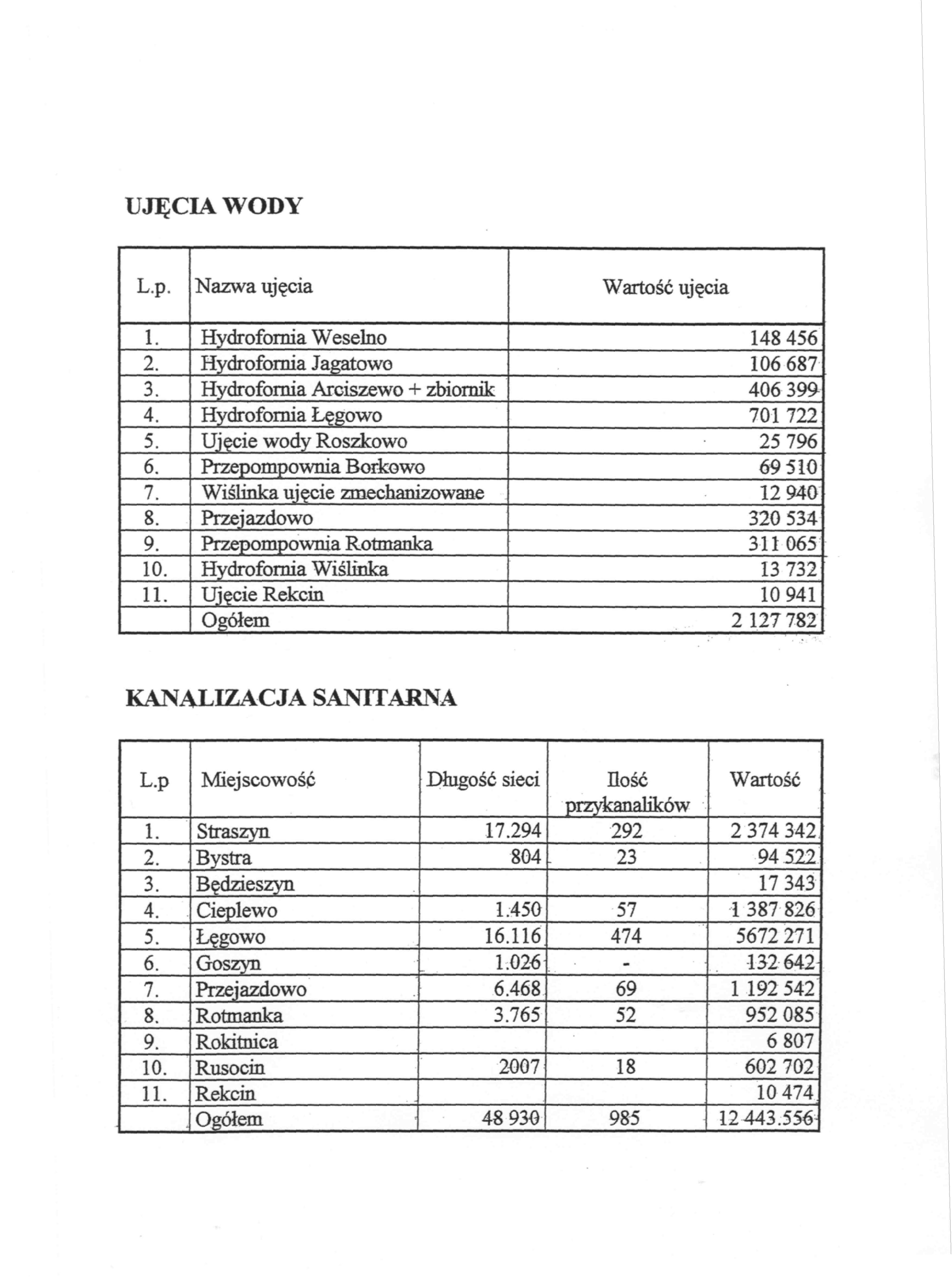 UJĘCIA WODY

| L.p. | Nazwa ujęcia | Wartość ujęcia |
|---|---|---|
| 1. | Hydrofornia Weselno | 148 456 |
| 2. | Hydrofornia Jagatowo | 106 687 |
| 3. | Hydrofornia Arciszewo + zbiornik | 406 399 |
| 4. | Hydrofornia Łęgowo | 701 722 |
| 5. | Ujęcie wody Roszkowo | 25 796 |
| 6. | Przepompownia Borkowo | 69 510 |
| 7. | Wiślinka ujęcie zmechanizowane | 12 940 |
| 8. | Przejazdowo | 320 534 |
| 9. | Przepompownia Rotmanka | 311 065 |
| 10. | Hydrofornia Wiślinka | 13 732 |
| 11. | Ujęcie Rekcin | 10 941 |
| | Ogółem | 2 127 782 |

KANALIZACJA SANITARNA

| L.p | Miejscowość | Długość sieci | Ilość przykanalików | Wartość |
|---|---|---|---|---|
| 1. | Straszyn | 17.294 | 292 | 2 374 342 |
| 2. | Bystra | 804 | 23 | 94 522 |
| 3. | Będzieszyn | | | 17 343 |
| 4. | Cieplewo | 1.450 | 57 | 1 387 826 |
| 5. | Łęgowo | 16.116 | 474 | 5672 271 |
| 6. | Goszyn | 1.026 | - | 132 642 |
| 7. | Przejazdowo | 6.468 | 69 | 1 192 542 |
| 8. | Rotmanka | 3.765 | 52 | 952 085 |
| 9. | Rokitnica | | | 6 807 |
| 10. | Rusocin | 2007 | 18 | 602 702 |
| 11. | Rekcin | | | 10 474 |
| | Ogółem | 48 930 | 985 | 12 443.556 |